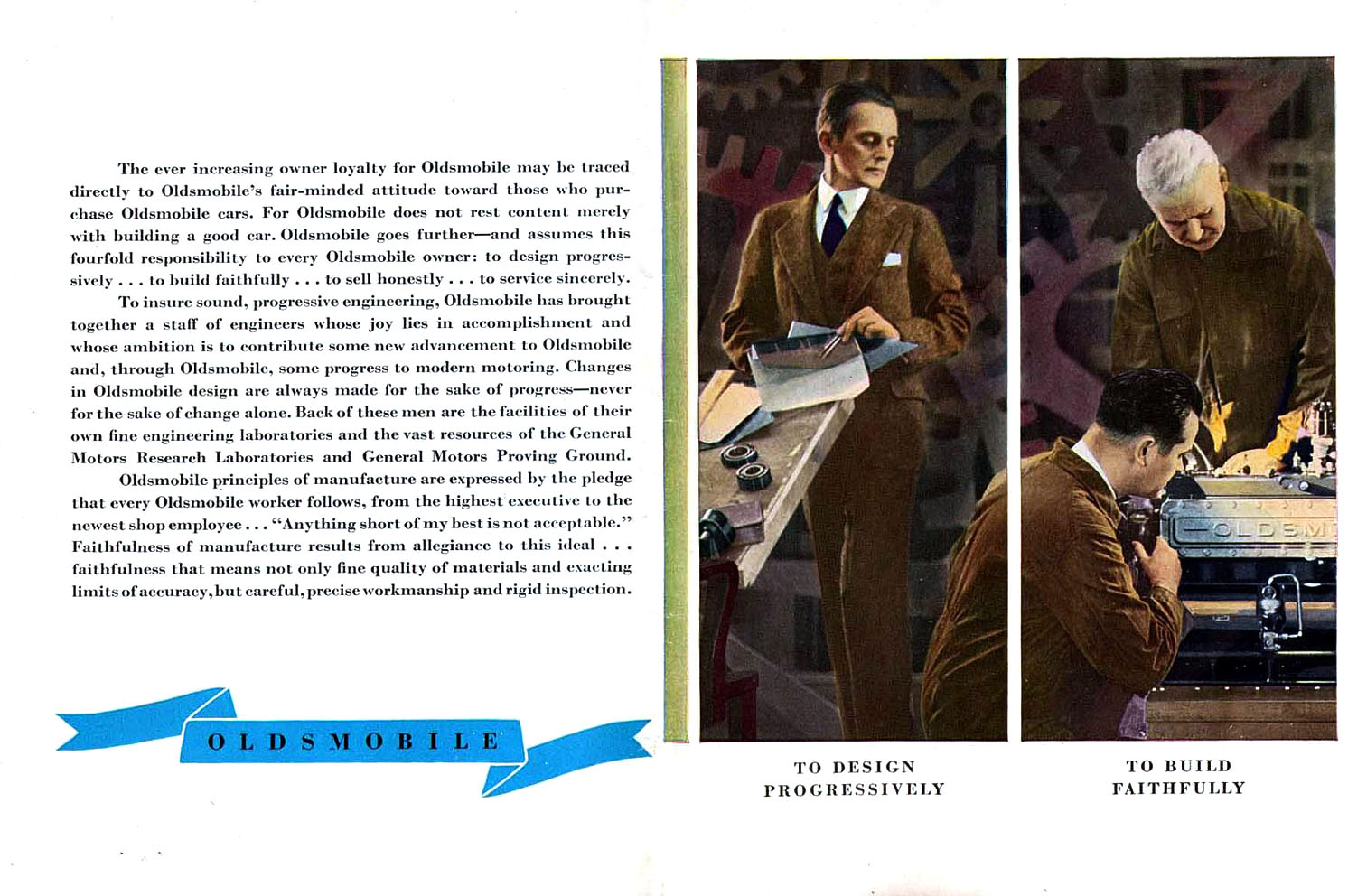 The ever increasing owner loyalty for Oldsmobile may be traced directly to Oldsmobile's fair-minded attitude toward those who purchase Oldsmobile cars. For Oldsmobile does not rest content merely with building a good car. Oldsmobile goes further—and assumes this fourfold responsibility to every Oldsmobile owner: to design progressively . . . to build faithfully . . . to sell honestly . . . to service sincerely.

To insure sound, progressive engineering, Oldsmobile has brought together a staff of engineers whose joy lies in accomplishment and whose ambition is to contribute some new advancement to Oldsmobile and, through Oldsmobile, some progress to modern motoring. Changes in Oldsmobile design are always made for the sake of progress—never for the sake of change alone. Back of these men are the facilities of their own fine engineering laboratories and the vast resources of the General Motors Research Laboratories and General Motors Proving Ground.

Oldsmobile principles of manufacture are expressed by the pledge that every Oldsmobile worker follows, from the highest executive to the newest shop employee . . . "Anything short of my best is not acceptable." Faithfulness of manufacture results from allegiance to this ideal . . . faithfulness that means not only fine quality of materials and exacting limits of accuracy, but careful, precise workmanship and rigid inspection.

OLDSMOBILE

OLDSM

TO DESIGN PROGRESSIVELY

TO BUILD FAITHFULLY